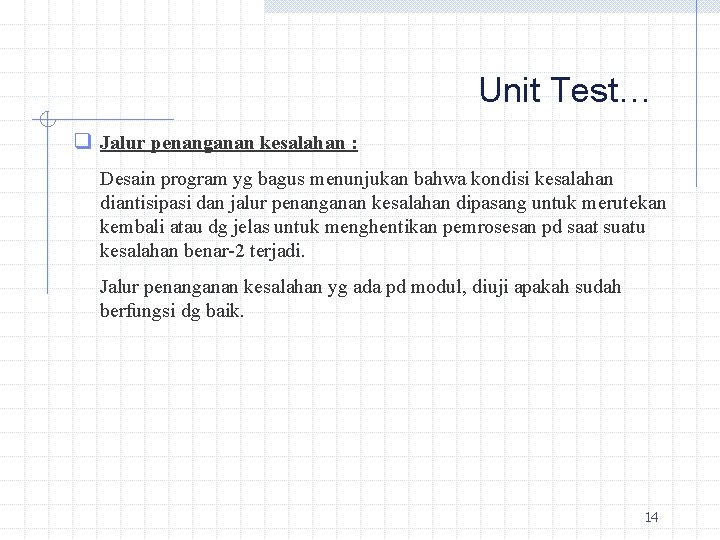 Unit Test…

Jalur penanganan kesalahan :

Desain program yg bagus menunjukan bahwa kondisi kesalahan diantisipasi dan jalur penanganan kesalahan dipasang untuk merutekan kembali atau dg jelas untuk menghentikan pemrosesan pd saat suatu kesalahan benar-2 terjadi.

Jalur penanganan kesalahan yg ada pd modul, diuji apakah sudah berfungsi dg baik.

14